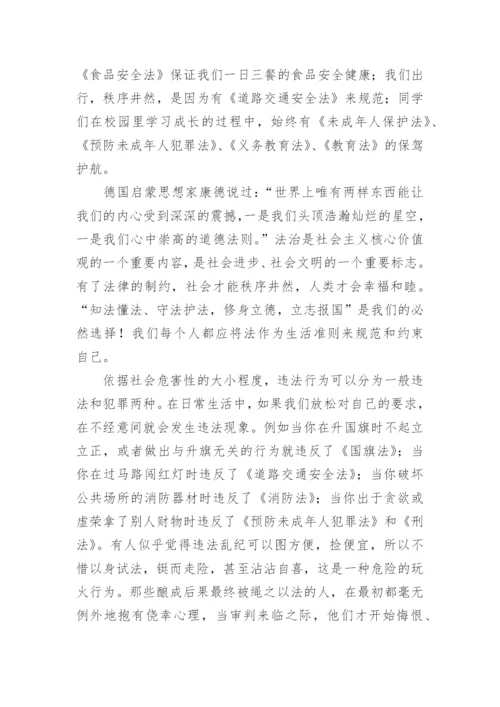 《食品安全法》保证我们一日三餐的食品安全健康；我们出行，秩序井然，是因为有《道路交通安全法》来规范；同学们在校园里学习成长的过程中，始终有《未成年人保护法》、《预防未成年人犯罪法》、《义务教育法》、《教育法》的保驾护航。

德国启蒙思想家康德说过：“世界上唯有两样东西能让我们的内心受到深深的震撼，一是我们头顶浩瀚灿烂的星空，一是我们心中崇高的道德法则。”法治是社会主义核心价值观的一个重要内容，是社会进步、社会文明的一个重要标志。有了法律的制约，社会才能秩序井然，人类才会幸福和睦。“知法懂法、守法护法，修身立德，立志报国”是我们的必然选择！我们每个人都应将法作为生活准则来规范和约束自己。

依据社会危害性的大小程度，违法行为可以分为一般违法和犯罪两种。在日常生活中，如果我们放松对自己的要求，在不经意间就会发生违法现象。例如当你在升国旗时不起立立正，或者做出与升旗无关的行为就违反了《国旗法》；当你在过马路闯红灯时违反了《道路交通安全法》；当你破坏公共场所的消防器材时违反了《消防法》；当你出于贪欲或虚荣拿了别人财物时违反了《预防未成年人犯罪法》和《刑法》。有人似乎觉得违法乱纪可以图方便，捡便宜，所以不惜以身试法，铤而走险，甚至沾沾自喜，这是一种危险的玩火行为。那些酿成后果最终被绳之以法的人，在最初都毫无例外地抱有侥幸心理，当审判来临之际，他们才开始悔恨、